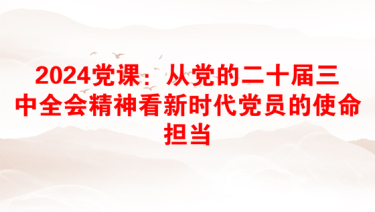 2024党课：从党的二十届三中全会精神看新时代党员的使命担当